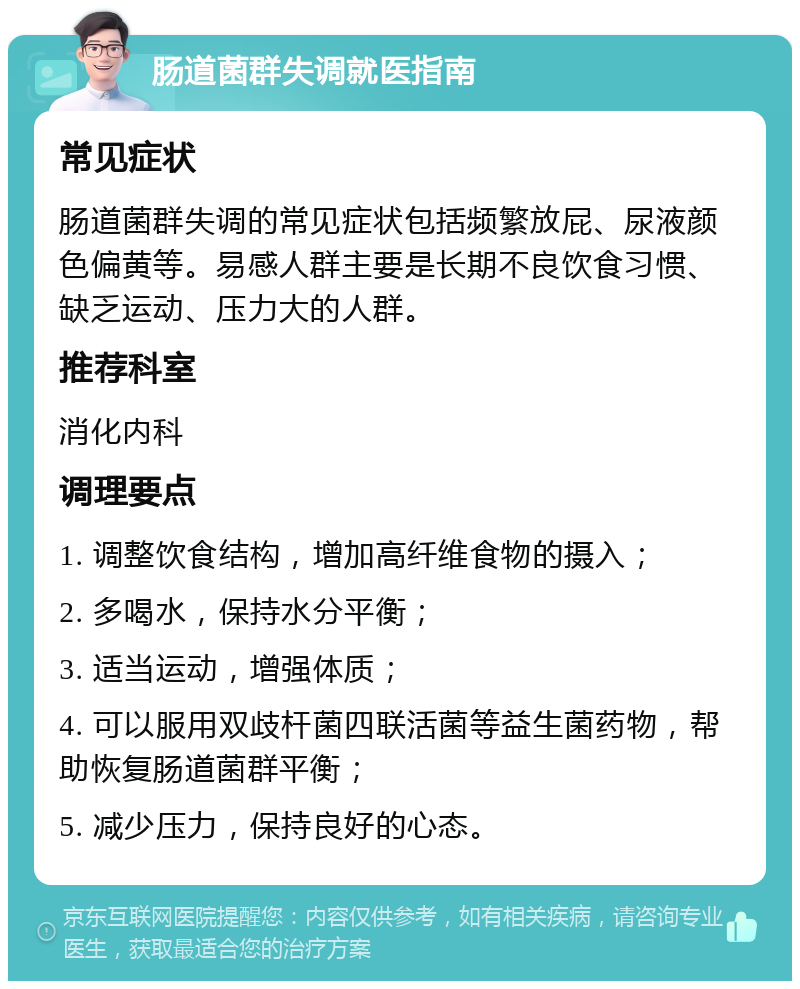 肠道菌群失调就医指南

常见症状

肠道菌群失调的常见症状包括频繁放屁、尿液颜色偏黄等。易感人群主要是长期不良饮食习惯、缺乏运动、压力大的人群。

推荐科室

消化内科

调理要点

1. 调整饮食结构，增加高纤维食物的摄入；

2. 多喝水，保持水分平衡；

3. 适当运动，增强体质；

4. 可以服用双歧杆菌四联活菌等益生菌药物，帮助恢复肠道菌群平衡；

5. 减少压力，保持良好的心态。

京东互联网医院提醒您：内容仅供参考，如有相关疾病，请咨询专业医生，获取最适合您的治疗方案